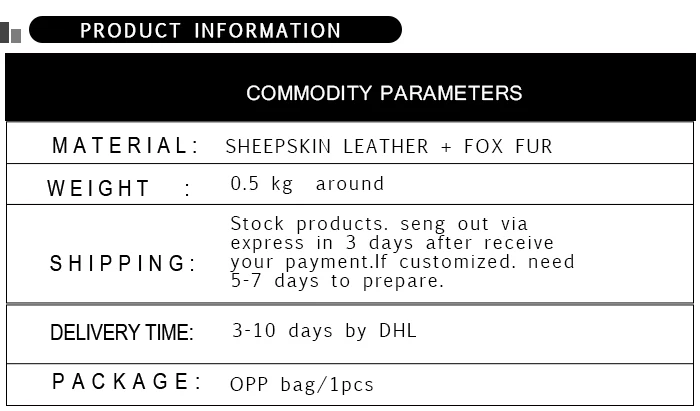 PRODUCT INFORMATION

COMMODITY PARAMETERS

MATERIAL: SHEEPSKIN LEATHER + FOX FUR

WEIGHT : 0.5 kg around

SHIPPING: Stock products. seng out via express in 3 days after receive your payment.If customized. need 5-7 days to prepare.

DELIVERY TIME: 3-10 days by DHL

PACKAGE: OPP bag/1pcs